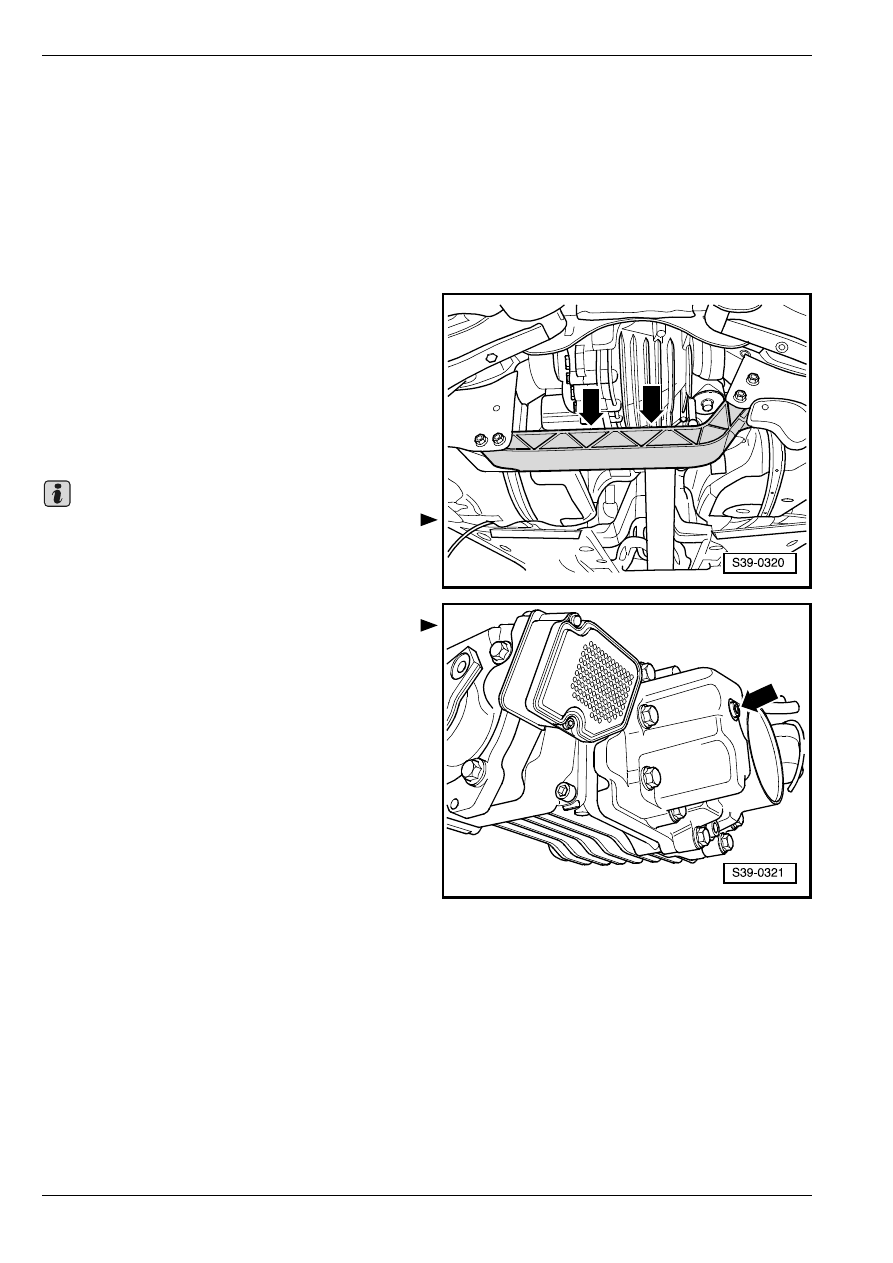 S39-0320

S39-0321